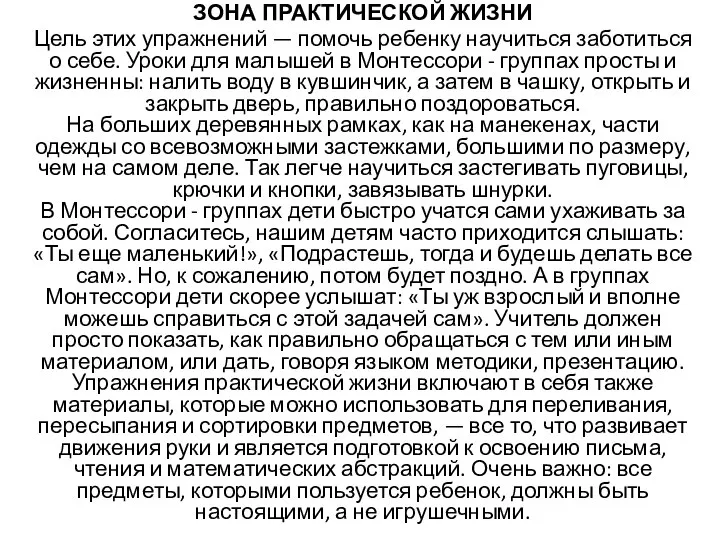 ЗОНА ПРАКТИЧЕСКОЙ ЖИЗНИ

Цель этих упражнений — помочь ребенку научиться заботиться о себе. Уроки для малышей в Монтессори - группах просты и жизненны: налить воду в кувшинчик, а затем в чашку, открыть и закрыть дверь, правильно поздороваться.

На больших деревянных рамках, как на манекенах, части одежды со всевозможными застежками, большими по размеру, чем на самом деле. Так легче научиться застегивать пуговицы, крючки и кнопки, завязывать шнурки.

В Монтессори - группах дети быстро учатся сами ухаживать за собой. Согласитесь, нашим детям часто приходится слышать: «Ты еще маленький!», «Подрастешь, тогда и будешь делать все сам». Но, к сожалению, потом будет поздно. А в группах Монтессори дети скорее услышат: «Ты уж взрослый и вполне можешь справиться с этой задачей сам». Учитель должен просто показать, как правильно обращаться с тем или иным материалом, или дать, говоря языком методики, презентацию. Упражнения практической жизни включают в себя также материалы, которые можно использовать для переливания, пересыпания и сортировки предметов, — все то, что развивает движения руки и является подготовкой к освоению письма, чтения и математических абстракций. Очень важно: все предметы, которыми пользуется ребенок, должны быть настоящими, а не игрушечными.